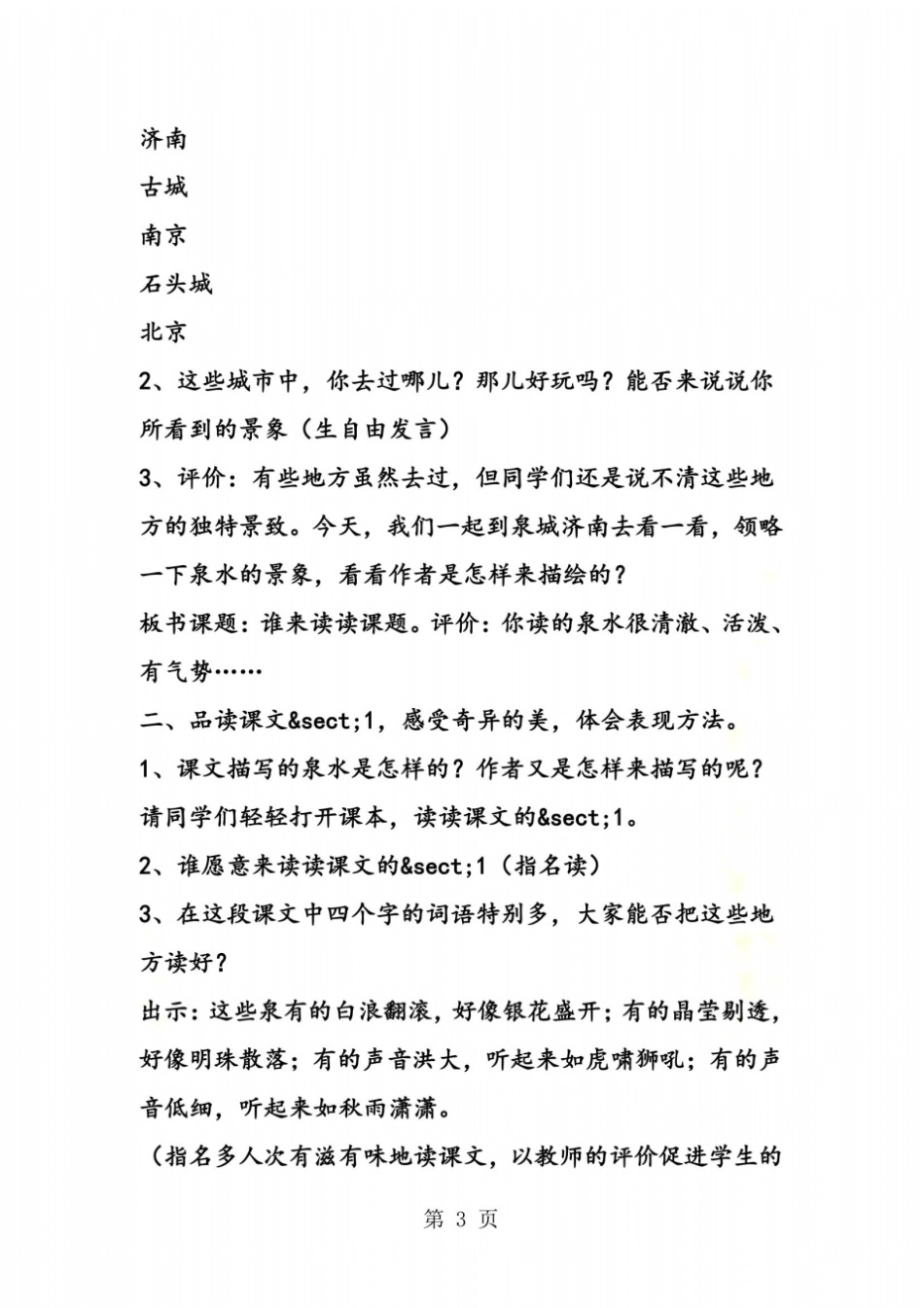 济南

古城

南京

石头城

北京

2、这些城市中，你去过哪儿？那儿好玩吗？能否来说说你所看到的景象（生自由发言）

3、评价：有些地方虽然去过，但同学们还是说不清这些地方的独特景致。今天，我们一起到泉城济南去看一看，领略一下泉水的景象，看看作者是怎样来描绘的？

板书课题：谁来读读课题。评价：你读的泉水很清澈、活泼、有气势……

二、品读课文&sect;1，感受奇异的美，体会表现方法。

1、课文描写的泉水是怎样的？作者又是怎样来描写的呢？请同学们轻轻打开课本，读读课文的&sect;1。

2、谁愿意来读读课文的&sect;1（指名读）

3、在这段课文中四个字的词语特别多，大家能否把这些地方读好？

出示：这些泉有的白浪翻滚，好像银花盛开；有的晶莹剔透，好像明珠散落；有的声音洪大，听起来如虎啸狮吼；有的声音低细，听起来如秋雨潇潇。

（指名多人次有滋有味地读课文，以教师的评价促进学生的

第 3 页